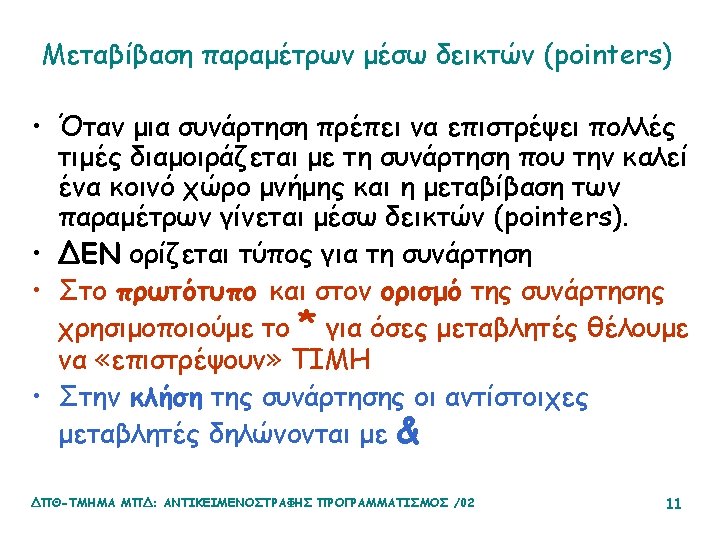 Μεταβίβαση παραμέτρων μέσω δεικτών (pointers)

• Όταν μια συνάρτηση πρέπει να επιστρέψει πολλές τιμές διαμοιράζεται με τη συνάρτηση που την καλεί ένα κοινό χώρο μνήμης και η μεταβίβαση των παραμέτρων γίνεται μέσω δεικτών (pointers).
• ΔΕΝ ορίζεται τύπος για τη συνάρτηση
• Στο πρωτότυπο και στον ορισμό της συνάρτησης χρησιμοποιούμε το * για όσες μεταβλητές θέλουμε να «επιστρέψουν» ΤΙΜΗ
• Στην κλήση της συνάρτησης οι αντίστοιχες μεταβλητές δηλώνονται με &

ΔΠΘ-ΤΜΗΜΑ ΜΠΔ: ΑΝΤΙΚΕΙΜΕΝΟΣΤΡΑΦΗΣ ΠΡΟΓΡΑΜΜΑΤΙΣΜΟΣ /02

11